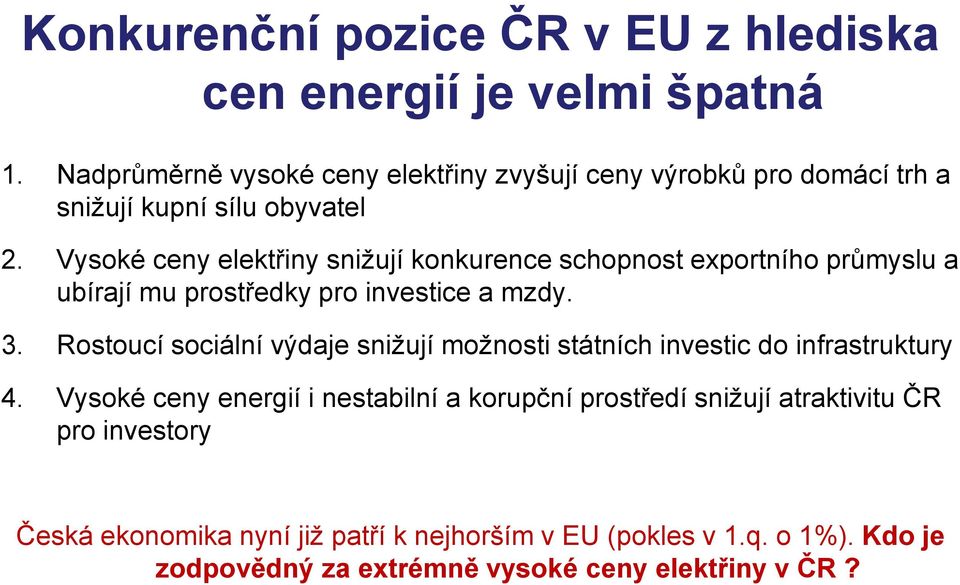 Konkurenční pozice ČR v EU z hlediska cen energií je velmi špatná

1. Nadprůměrně vysoké ceny elektřiny zvyšují ceny výrobků pro domácí trh a snižují kupní sílu obyvatel

2. Vysoké ceny elektřiny snižují konkurence schopnost exportního průmyslu a ubírají mu prostředky pro investice a mzdy.

3. Rostoucí sociální výdaje snižují možnosti státních investic do infrastruktury

4. Vysoké ceny energií i nestabilní a korupční prostředí snižují atraktivitu ČR pro investory

Česká ekonomika nyní již patří k nejhorším v EU (pokles v 1.q. o 1%). Kdo je zodpovědný za extrémně vysoké ceny elektřiny v ČR ?